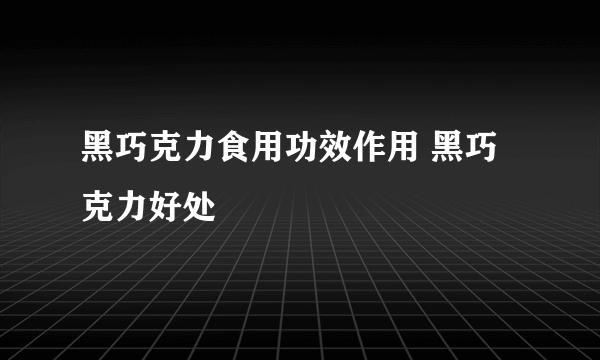 黑巧克力食用功效作用 黑巧克力好处